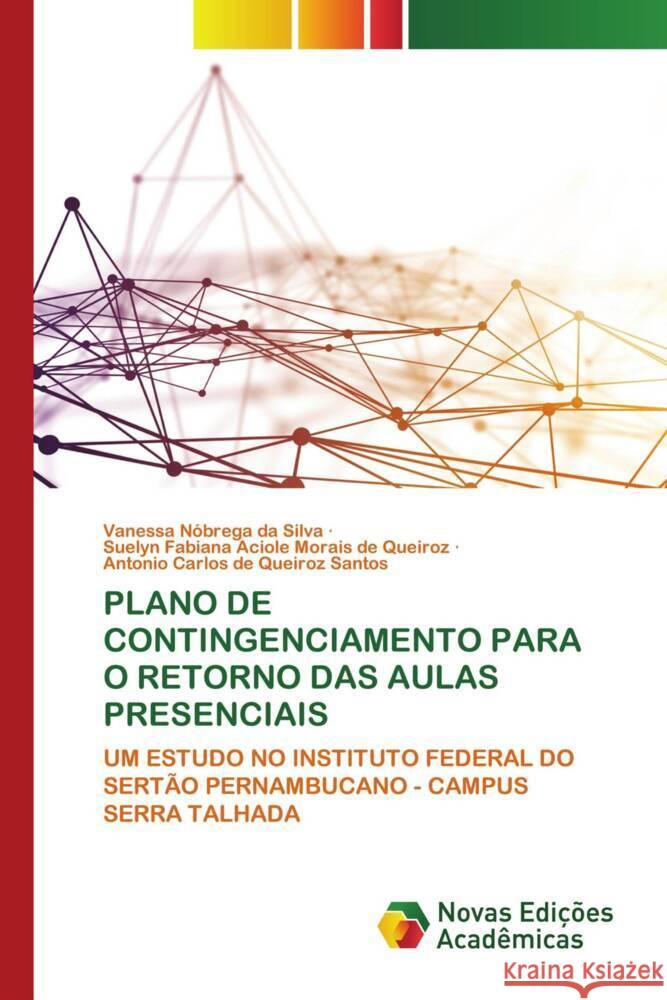 Vanessa Nóbrega da Silva ·
Suelyn Fabiana Aciole Morais de Queiroz ·
Antonio Carlos de Queiroz Santos

PLANO DE CONTINGENCIAMENTO PARA O RETORNO DAS AULAS PRESENCIAIS

UM ESTUDO NO INSTITUTO FEDERAL DO SERTÃO PERNAMBUCANO - CAMPUS SERRA TALHADA

Novas Edições Acadêmicas